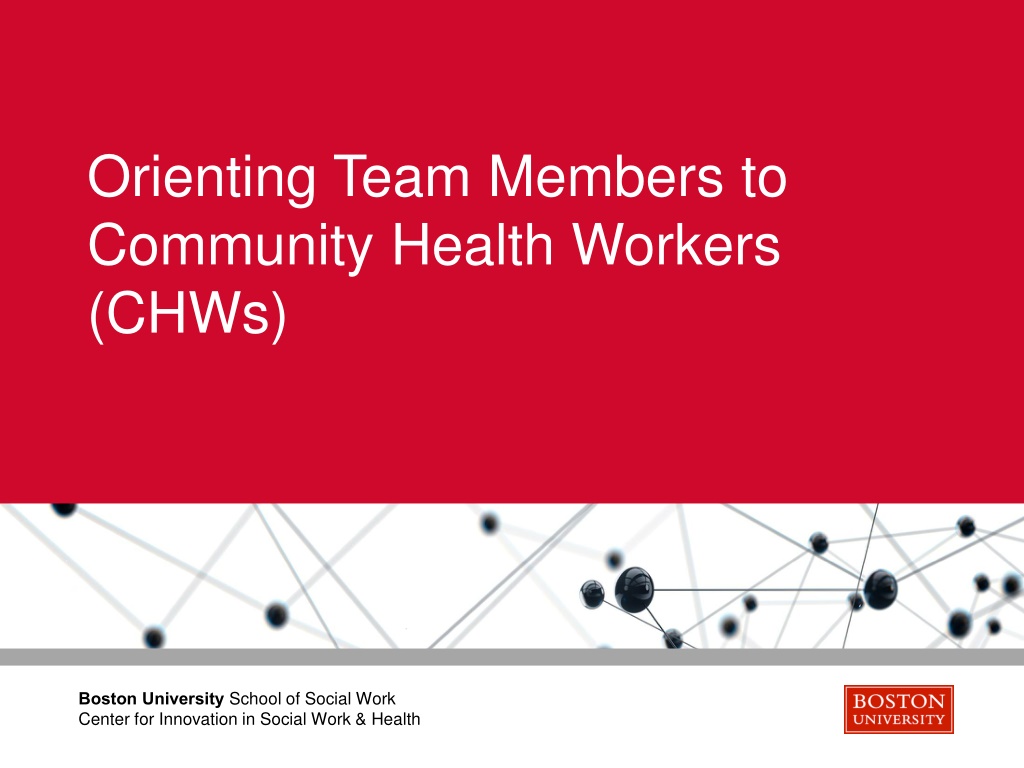 Orienting Team Members to Community Health Workers (CHWs)

Boston University School of Social Work
Center for Innovation in Social Work & Health

BOSTON
UNIVERSITY